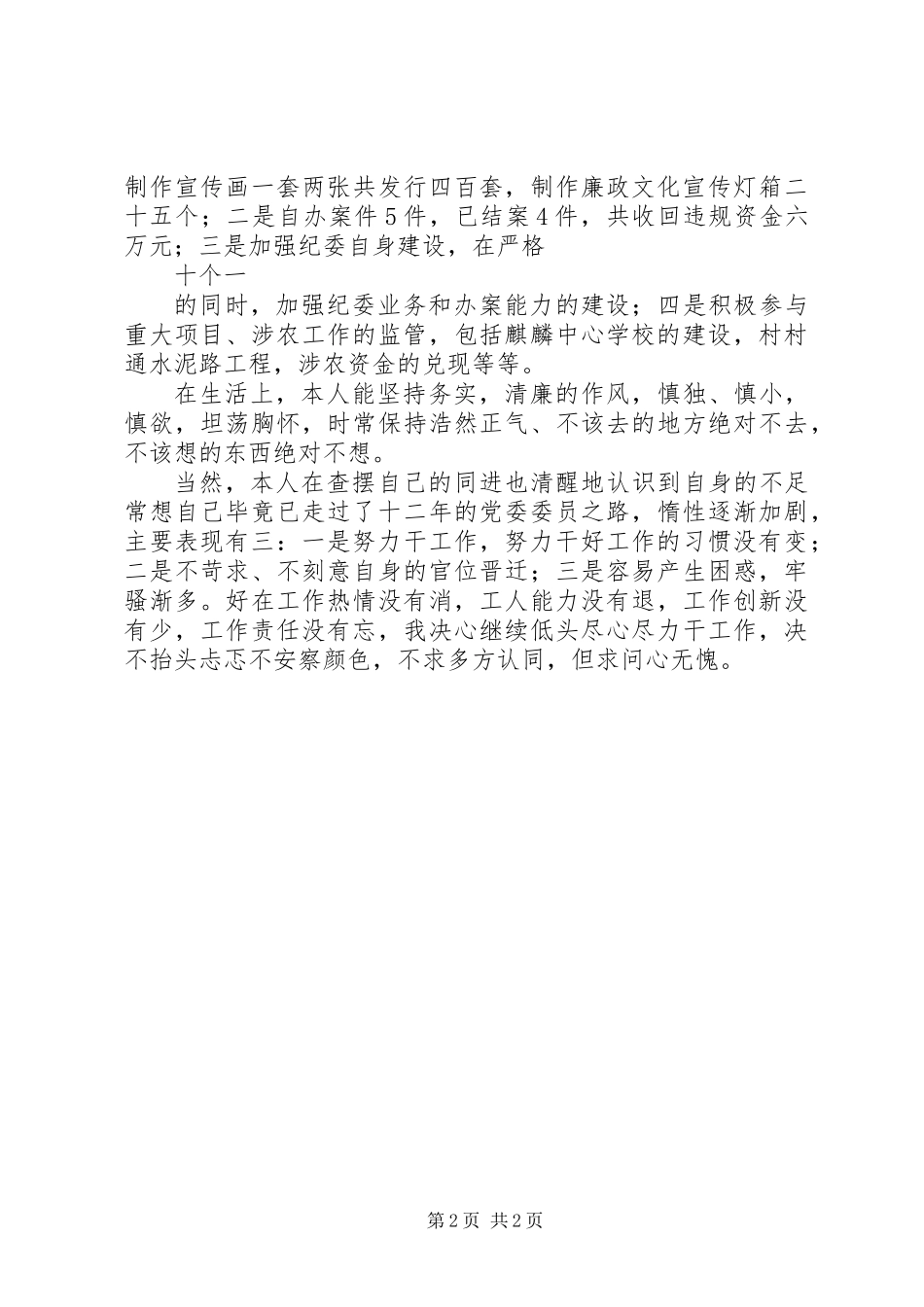 制作宣传画一套两张共发行四百套，制作廉政文化宣传灯箱二十五个；二是自办案件5件，已结案4件，共收回违规资金六万元；三是加强纪委自身建设，在严格

十个一

的同时，加强纪委业务和办案能力的建设；四是积极参与重大项目、涉农工作的监管，包括麒麟中心学校的建设，村村通水泥路工程，涉农资金的兑现等等。

在生活上，本人能坚持务实，清廉的作风，慎独、慎小，慎欲，坦荡胸怀，时常保持浩然正气、不该去的地方绝对不去，不该想的东西绝对不想。

当然，本人在查摆自己的同进也清醒地认识到自身的不足常想自己毕竟已走过了十二年的党委委员之路，惰性逐渐加剧，主要表现有三：一是努力干工作，努力干好工作的习惯没有变；二是不苛求、不刻意自身的官位晋迁；三是容易产生困惑，牢骚渐多。好在工作热情没有消，工人能力没有退，工作创新没有少，工作责任没有忘，我决心继续低头尽心尽力干工作，决不抬头忐忑不安察颜色，不求多方认同，但求问心无愧。

第2页 共2页